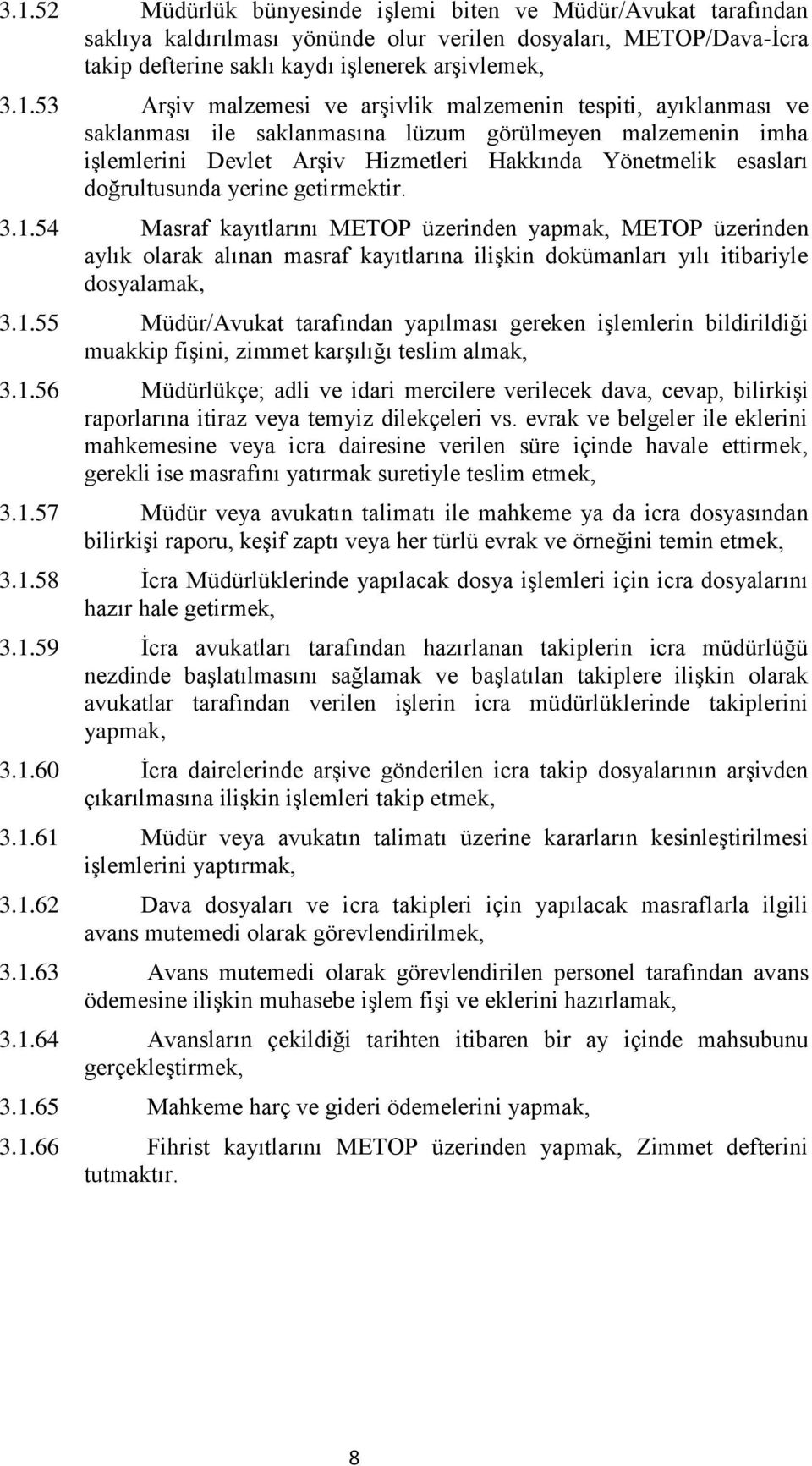 3.1.52 Müdürlük bünyesinde işlemi biten ve Müdür/Avukat tarafından saklıya kaldırılması yönünde olur verilen dosyaları, METOP/Dava-İcra takip defterine saklı kaydı işlenerek arşivlemek,

3.1.53 Arşiv malzemesi ve arşivlik malzemenin tespiti, ayıklanması ve saklanması ile saklanmasına lüzum görülmeyen malzemenin imha işlemlerini Devlet Arşiv Hizmetleri Hakkında Yönetmelik esasları doğrultusunda yerine getirmektir.

3.1.54 Masraf kayıtlarını METOP üzerinden yapmak, METOP üzerinden aylık olarak alınan masraf kayıtlarına ilişkin dokümanları yılı itibariyle dosyalamak,

3.1.55 Müdür/Avukat tarafından yapılması gereken işlemlerin bildirildiği muakkip fişini, zimmet karşılığı teslim almak,

3.1.56 Müdürlükçe; adli ve idari mercilere verilecek dava, cevap, bilirkişi raporlarına itiraz veya temyiz dilekçeleri vs. evrak ve belgeler ile eklerini mahkemesine veya icra dairesine verilen süre içinde havale ettirmek, gerekli ise masrafını yatırmak suretiyle teslim etmek,

3.1.57 Müdür veya avukatın talimatı ile mahkeme ya da icra dosyasından bilirkişi raporu, keşif zaptı veya her türlü evrak ve örneğini temin etmek,

3.1.58 İcra Müdürlüklerinde yapılacak dosya işlemleri için icra dosyalarını hazır hale getirmek,

3.1.59 İcra avukatları tarafından hazırlanan takiplerin icra müdürlüğü nezdinde başlatılmasını sağlamak ve başlatılan takiplere ilişkin olarak avukatlar tarafından verilen işlerin icra müdürlüklerinde takiplerini yapmak,

3.1.60 İcra dairelerinde arşive gönderilen icra takip dosyalarının arşivden çıkarılmasına ilişkin işlemleri takip etmek,

3.1.61 Müdür veya avukatın talimatı üzerine kararların kesinleştirilmesi işlemlerini yaptırmak,

3.1.62 Dava dosyaları ve icra takipleri için yapılacak masraflarla ilgili avans mutemedi olarak görevlendirilmek,

3.1.63 Avans mutemedi olarak görevlendirilen personel tarafından avans ödemesine ilişkin muhasebe işlem fişi ve eklerini hazırlamak,

3.1.64 Avansların çekildiği tarihten itibaren bir ay içinde mahsubunu gerçekleştirmek,

3.1.65 Mahkeme harç ve gideri ödemelerini yapmak,

3.1.66 Fihrist kayıtlarını METOP üzerinden yapmak, Zimmet defterini tutmaktır.

8